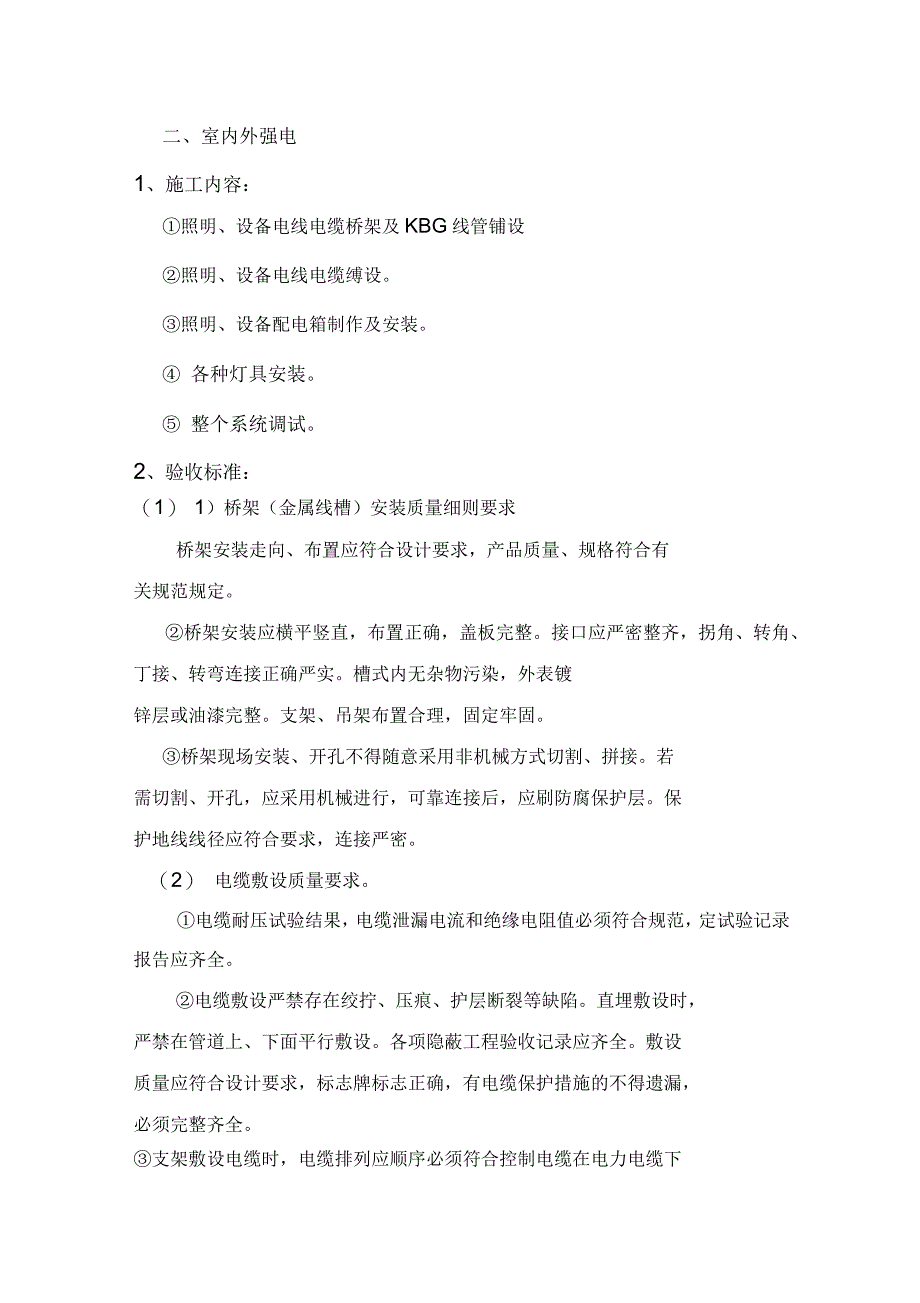 二、室内外强电

1、施工内容：

①照明、设备电线电缆桥架及 KBG 线管铺设

②照明、设备电线电缆缚设。

③照明、设备配电箱制作及安装。

④ 各种灯具安装。

⑤ 整个系统调试。

2、验收标准：

（1） 1）桥架（金属线槽）安装质量细则要求

桥架安装走向、布置应符合设计要求，产品质量、规格符合有关规范规定。

②桥架安装应横平竖直，布置正确，盖板完整。接口应严密整齐，拐角、转角、丁接、转弯连接正确严实。槽式内无杂物污染，外表镀锌层或油漆完整。支架、吊架布置合理，固定牢固。

③桥架现场安装、开孔不得随意采用非机械方式切割、拼接。若需切割、开孔，应采用机械进行，可靠连接后，应刷防腐保护层。保护地线线径应符合要求，连接严密。

（2） 电缆敷设质量要求。

①电缆耐压试验结果，电缆泄漏电流和绝缘电阻值必须符合规范，定试验记录报告应齐全。

②电缆敷设严禁存在绞拧、压痕、护层断裂等缺陷。直埋敷设时，严禁在管道上、下面平行敷设。各项隐蔽工程验收记录应齐全。敷设质量应符合设计要求，标志牌标志正确，有电缆保护措施的不得遗漏，必须完整齐全。

③支架敷设电缆时，电缆排列应顺序必须符合控制电缆在电力电缆下